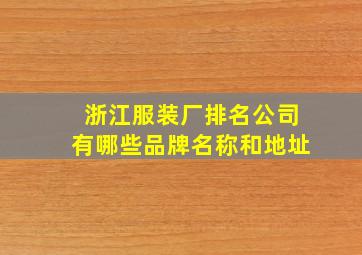 浙江服装厂排名公司
有哪些品牌名称和地址